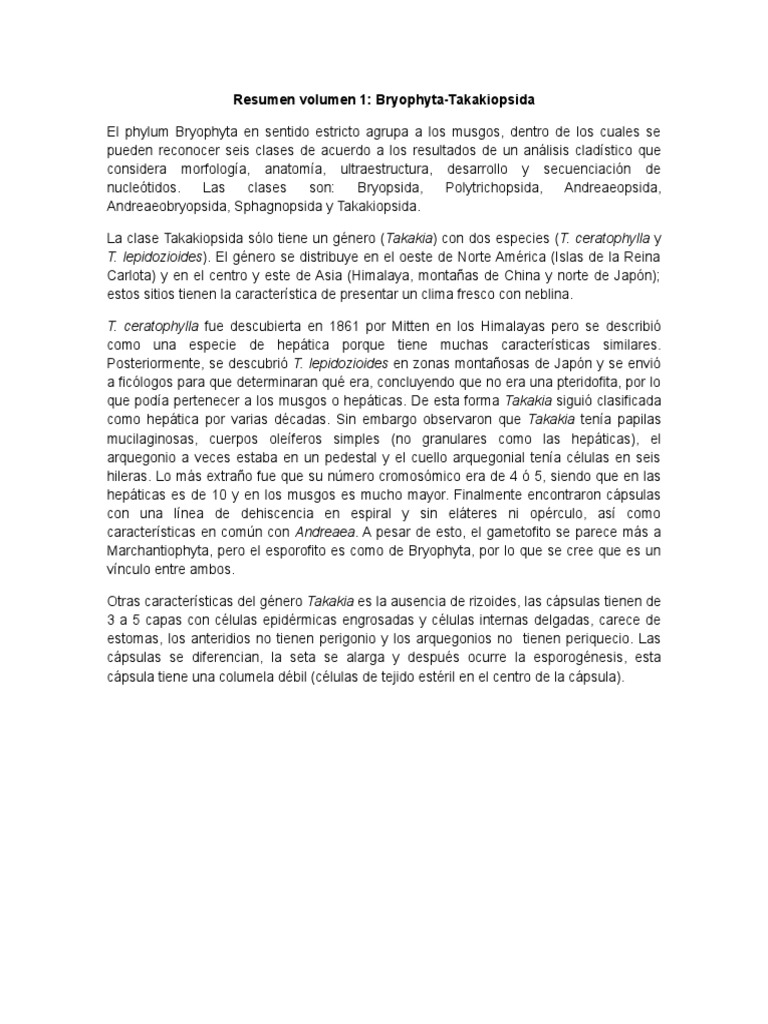 Resumen volumen 1: Bryophyta-Takakiopsida

El phylum Bryophyta en sentido estricto agrupa a los musgos, dentro de los cuales se pueden reconocer seis clases de acuerdo a los resultados de un análisis cladístico que considera morfología, anatomía, ultraestructura, desarrollo y secuenciación de nucleótidos. Las clases son: Bryopsida, Polytrichopsida, Andreaeopsida, Andreaeobryopsida, Sphagnopsida y Takakiopsida.

La clase Takakiopsida sólo tiene un género (Takakia) con dos especies (T. ceratophylla y T. lepidozioides). El género se distribuye en el oeste de Norte América (Islas de la Reina Carlota) y en el centro y este de Asia (Himalaya, montañas de China y norte de Japón); estos sitios tienen la característica de presentar un clima fresco con neblina.

T. ceratophylla fue descubierta en 1861 por Mitten en los Himalayas pero se describió como una especie de hepática porque tiene muchas características similares. Posteriormente, se descubrió T. lepidozioides en zonas montañosas de Japón y se envió a ficólogos para que determinaran qué era, concluyendo que no era una pteridofita, por lo que podía pertenecer a los musgos o hepáticas. De esta forma Takakia siguió clasificada como hepática por varias décadas. Sin embargo observaron que Takakia tenía papilas mucilaginosas, cuerpos oleíferos simples (no granulares como las hepáticas), el arquegonio a veces estaba en un pedestal y el cuello arquegonial tenía células en seis hileras. Lo más extraño fue que su número cromosómico era de 4 ó 5, siendo que en las hepáticas es de 10 y en los musgos es mucho mayor. Finalmente encontraron cápsulas con una línea de dehiscencia en espiral y sin eláteres ni opérculo, así como características en común con Andreaea. A pesar de esto, el gametofito se parece más a Marchantiophyta, pero el esporofito es como de Bryophyta, por lo que se cree que es un vínculo entre ambos.

Otras características del género Takakia es la ausencia de rizoides, las cápsulas tienen de 3 a 5 capas con células epidérmicas engrosadas y células internas delgadas, carece de estomas, los anteridios no tienen perigonio y los arquegonios no tienen periquecio. Las cápsulas se diferencian, la seta se alarga y después ocurre la esporogénesis, esta cápsula tiene una columela débil (células de tejido estéril en el centro de la cápsula).